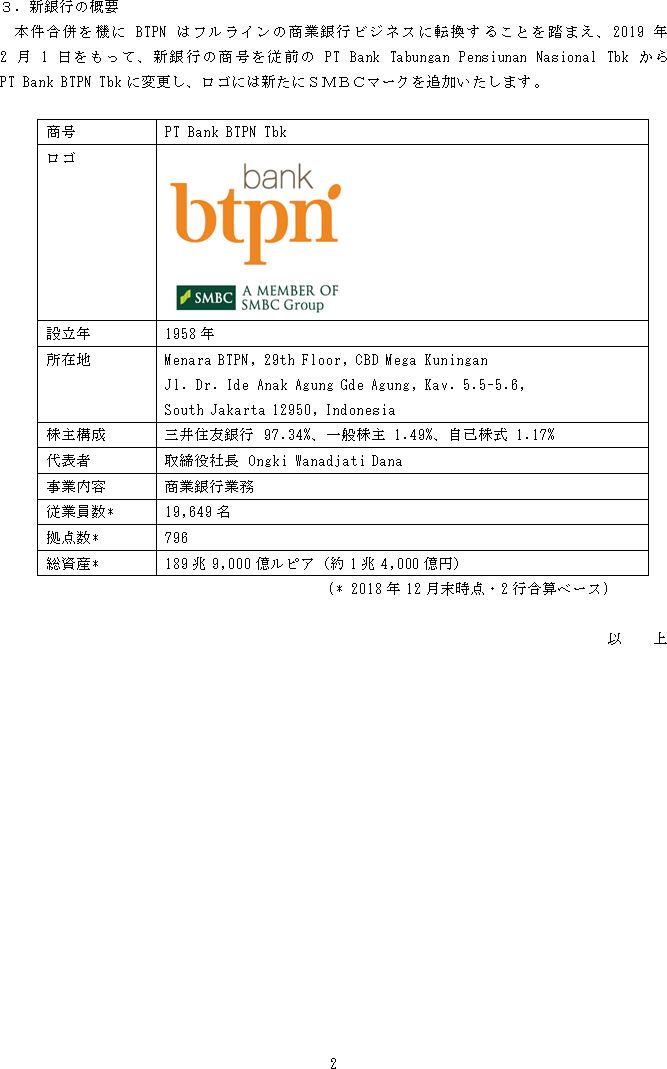 ３．新銀行の概要

本件合併を機に BTPN はフルラインの商業銀行ビジネスに転換することを踏まえ、2019 年 2 月 1 日をもって、新銀行の商号を従前の PT Bank Tabungan Pensiunan Nasional Tbk から PT Bank BTPN Tbk に変更し、ロゴには新たにＳＭＢＣマークを追加いたします。

| 商号 | PT Bank BTPN Tbk |
|---|---|
| ロゴ | bank btpn SMBC A MEMBER OF SMBC Group |
| 設立年 | 1958 年 |
| 所在地 | Menara BTPN, 29th Floor, CBD Mega Kuningan Jl. Dr. Ide Anak Agung Gde Agung, Kav. 5.5-5.6, South Jakarta 12950, Indonesia |
| 株主構成 | 三井住友銀行 97.34%、一般株主 1.49%、自己株式 1.17% |
| 代表者 | 取締役社長 Ongki Wanadjati Dana |
| 事業内容 | 商業銀行業務 |
| 従業員数* | 19,649 名 |
| 拠点数* | 796 |
| 総資産* | 189 兆 9,000 億ルピア（約 1 兆 4,000 億円） |

（* 2018 年 12 月末時点・2 行合算ベース）

以　上

2